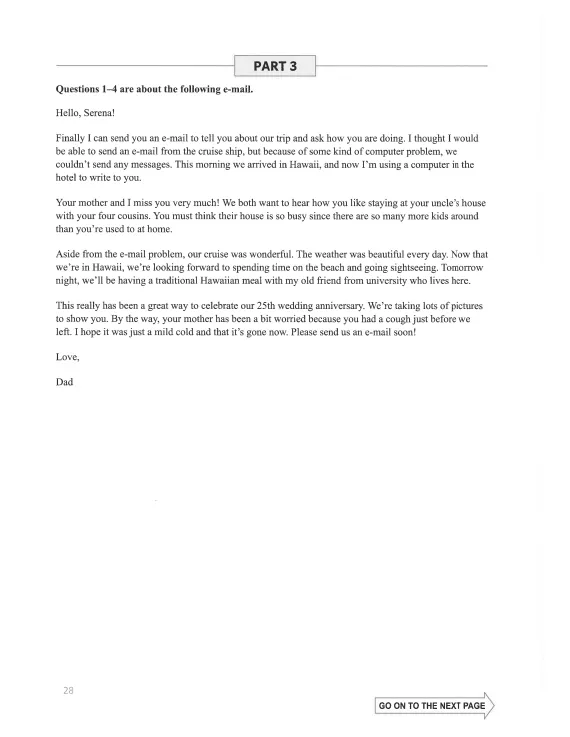 PART 3

Questions 1–4 are about the following e-mail.

Hello, Serena!

Finally I can send you an e-mail to tell you about our trip and ask how you are doing. I thought I would be able to send an e-mail from the cruise ship, but because of some kind of computer problem, we couldn't send any messages. This morning we arrived in Hawaii, and now I'm using a computer in the hotel to write to you.

Your mother and I miss you very much! We both want to hear how you like staying at your uncle's house with your four cousins. You must think their house is so busy since there are so many more kids around than you're used to at home.

Aside from the e-mail problem, our cruise was wonderful. The weather was beautiful every day. Now that we're in Hawaii, we're looking forward to spending time on the beach and going sightseeing. Tomorrow night, we'll be having a traditional Hawaiian meal with my old friend from university who lives here.

This really has been a great way to celebrate our 25th wedding anniversary. We're taking lots of pictures to show you. By the way, your mother has been a bit worried because you had a cough just before we left. I hope it was just a mild cold and that it's gone now. Please send us an e-mail soon!

Love,

Dad

28

GO ON TO THE NEXT PAGE